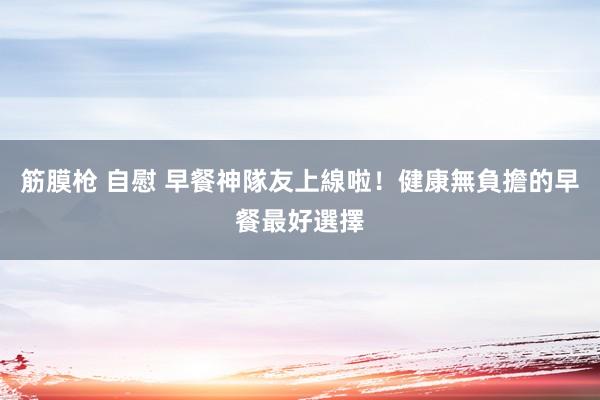 筋膜枪 自慰 早餐神隊友上線啦！健康無負擔的早餐最好選擇